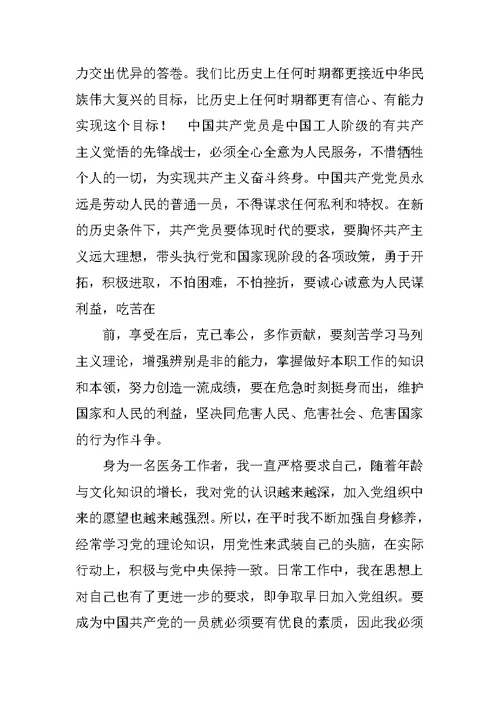 力交出优异的答卷。我们比历史上任何时期都更接近中华民族伟大复兴的目标，比历史上任何时期都更有信心、有能力实现这个目标！　中国共产党员是中国工人阶级的有共产主义觉悟的先锋战士，必须全心全意为人民服务，不惜牺牲个人的一切，为实现共产主义奋斗终身。中国共产党党员永远是劳动人民的普通一员，不得谋求任何私利和特权。在新的历史条件下，共产党员要体现时代的要求，要胸怀共产主义远大理想，带头执行党和国家现阶段的各项政策，勇于开拓，积极进取，不怕困难，不怕挫折，要诚心诚意为人民谋利益，吃苦在

前，享受在后，克己奉公，多作贡献，要刻苦学习马列主义理论，增强辨别是非的能力，掌握做好本职工作的知识和本领，努力创造一流成绩，要在危急时刻挺身而出，维护国家和人民的利益，坚决同危害人民、危害社会、危害国家的行为作斗争。

身为一名医务工作者，我一直严格要求自己，随着年龄与文化知识的增长，我对党的认识越来越深，加入党组织中来的愿望也越来越强烈。所以，在平时我不断加强自身修养，经常学习党的理论知识，用党性来武装自己的头脑，在实际行动上，积极与党中央保持一致。日常工作中，我在思想上对自己也有了更进一步的要求，即争取早日加入党组织。要成为中国共产党的一员就必须要有优良的素质，因此我必须